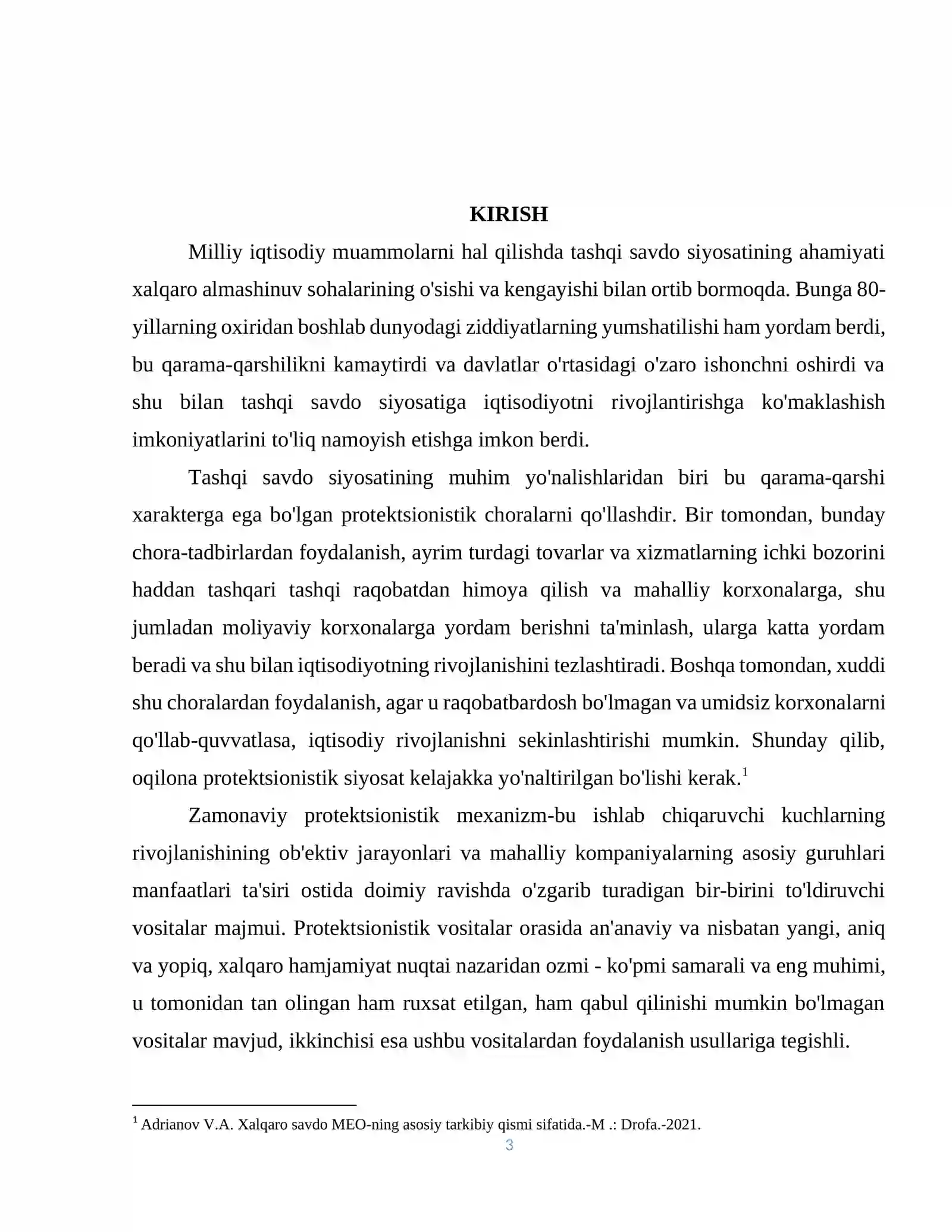 KIRISH

Milliy iqtisodiy muammolarni hal qilishda tashqi savdo siyosatining ahamiyati xalqaro almashinuv sohalarining o'sishi va kengayishi bilan ortib bormoqda. Bunga 80-yillarning oxiridan boshlab dunyodagi ziddiyatlarning yumshatilishi ham yordam berdi, bu qarama-qarshilikni kamaytirdi va davlatlar o'rtasidagi o'zaro ishonchni oshirdi va shu bilan tashqi savdo siyosatiga iqtisodiyotni rivojlantirishga ko'maklashish imkoniyatlarini to'liq namoyish etishga imkon berdi.

Tashqi savdo siyosatining muhim yo'nalishlaridan biri bu qarama-qarshi xarakterga ega bo'lgan protektsionistik choralarni qo'llashdir. Bir tomondan, bunday chora-tadbirlardan foydalanish, ayrim turdagi tovarlar va xizmatlarning ichki bozorini haddan tashqari tashqi raqobatdan himoya qilish va mahalliy korxonalarga, shu jumladan moliyaviy korxonalarga yordam berishni ta'minlash, ularga katta yordam beradi va shu bilan iqtisodiyotning rivojlanishini tezlashtiradi. Boshqa tomondan, xuddi shu choralardan foydalanish, agar u raqobatbardosh bo'lmagan va umidsiz korxonalarni qo'llab-quvvatlasa, iqtisodiy rivojlanishni sekinlashtirishi mumkin. Shunday qilib, oqilona protektsionistik siyosat kelajakka yo'naltirilgan bo'lishi kerak.$^{1}$

Zamonaviy protektsionistik mexanizm-bu ishlab chiqaruvchi kuchlarning rivojlanishining ob'ektiv jarayonlari va mahalliy kompaniyalarning asosiy guruhlari manfaatlari ta'siri ostida doimiy ravishda o'zgarib turadigan bir-birini to'ldiruvchi vositalar majmui. Protektsionistik vositalar orasida an'anaviy va nisbatan yangi, aniq va yopiq, xalqaro hamjamiyat nuqtai nazaridan ozmi - ko'pmi samarali va eng muhimi, u tomonidan tan olingan ham ruxsat etilgan, ham qabul qilinishi mumkin bo'lmagan vositalar mavjud, ikkinchisi esa ushbu vositalardan foydalanish usullariga tegishli.

$^{1}$ Adrianov V.A. Xalqaro savdo MEO-ning asosiy tarkibiy qismi sifatida.-M .: Drofa.-2021.

3